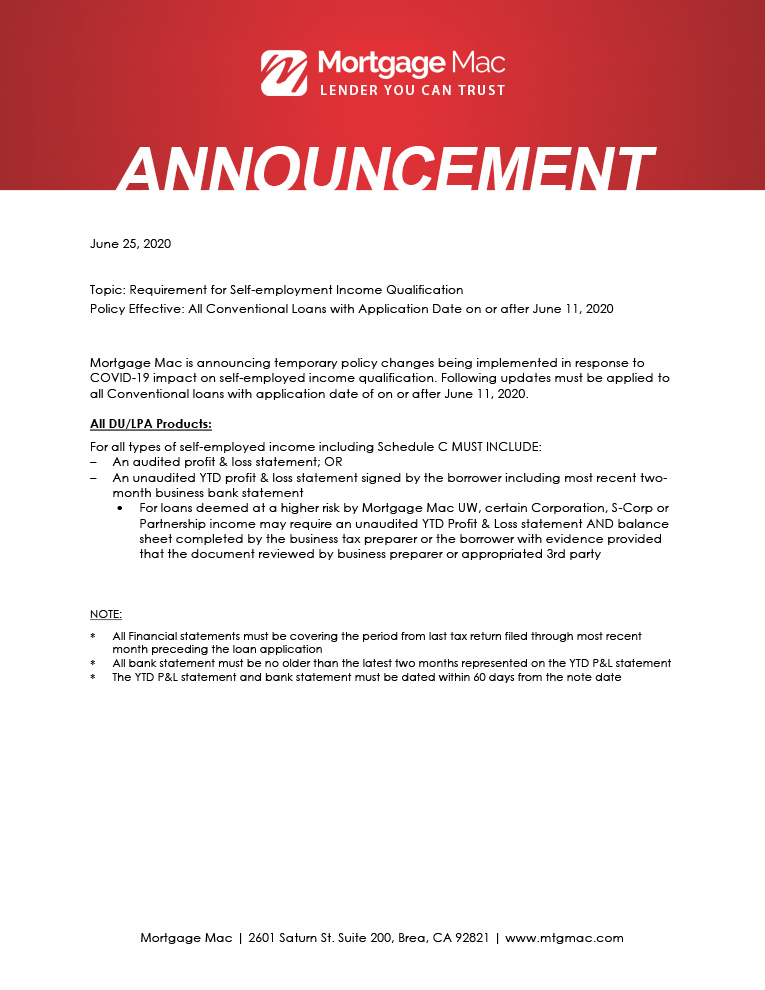 Mortgage Mac
LENDER YOU CAN TRUST

ANNOUNCEMENT

June 25, 2020

Topic: Requirement for Self-employment Income Qualification
Policy Effective: All Conventional Loans with Application Date on or after June 11, 2020

Mortgage Mac is announcing temporary policy changes being implemented in response to COVID-19 impact on self-employed income qualification. Following updates must be applied to all Conventional loans with application date of on or after June 11, 2020.

All DU/LPA Products:

For all types of self-employed income including Schedule C MUST INCLUDE:
– An audited profit & loss statement; OR
– An unaudited YTD profit & loss statement signed by the borrower including most recent two-month business bank statement
• For loans deemed at a higher risk by Mortgage Mac UW, certain Corporation, S-Corp or Partnership income may require an unaudited YTD Profit & Loss statement AND balance sheet completed by the business tax preparer or the borrower with evidence provided that the document reviewed by business preparer or appropriated 3rd party

NOTE:

* All Financial statements must be covering the period from last tax return filed through most recent month preceding the loan application
* All bank statement must be no older than the latest two months represented on the YTD P&L statement
* The YTD P&L statement and bank statement must be dated within 60 days from the note date

Mortgage Mac | 2601 Saturn St. Suite 200, Brea, CA 92821 | www.mtgmac.com